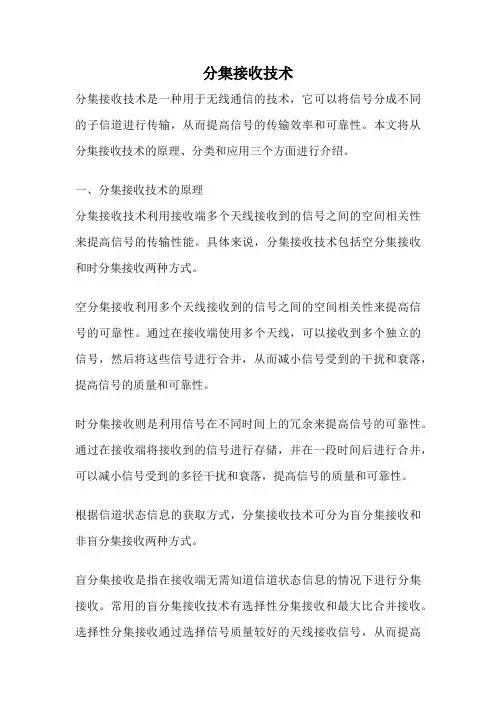 分集接收技术

分集接收技术是一种用于无线通信的技术，它可以将信号分成不同的子信道进行传输，从而提高信号的传输效率和可靠性。本文将从分集接收技术的原理、分类和应用三个方面进行介绍。

一、分集接收技术的原理

分集接收技术利用接收端多个天线接收到的信号之间的空间相关性来提高信号的传输性能。具体来说，分集接收技术包括空分集接收和时分集接收两种方式。

空分集接收利用多个天线接收到的信号之间的空间相关性来提高信号的可靠性。通过在接收端使用多个天线，可以接收到多个独立的信号，然后将这些信号进行合并，从而减小信号受到的干扰和衰落，提高信号的质量和可靠性。

时分集接收则是利用信号在不同时间上的冗余来提高信号的可靠性。通过在接收端将接收到的信号进行存储，并在一段时间后进行合并，可以减小信号受到的多径干扰和衰落，提高信号的质量和可靠性。

根据信道状态信息的获取方式，分集接收技术可分为盲分集接收和非盲分集接收两种方式。

盲分集接收是指在接收端无需知道信道状态信息的情况下进行分集接收。常用的盲分集接收技术有选择性分集接收和最大比合并接收。选择性分集接收通过选择信号质量较好的天线接收信号，从而提高